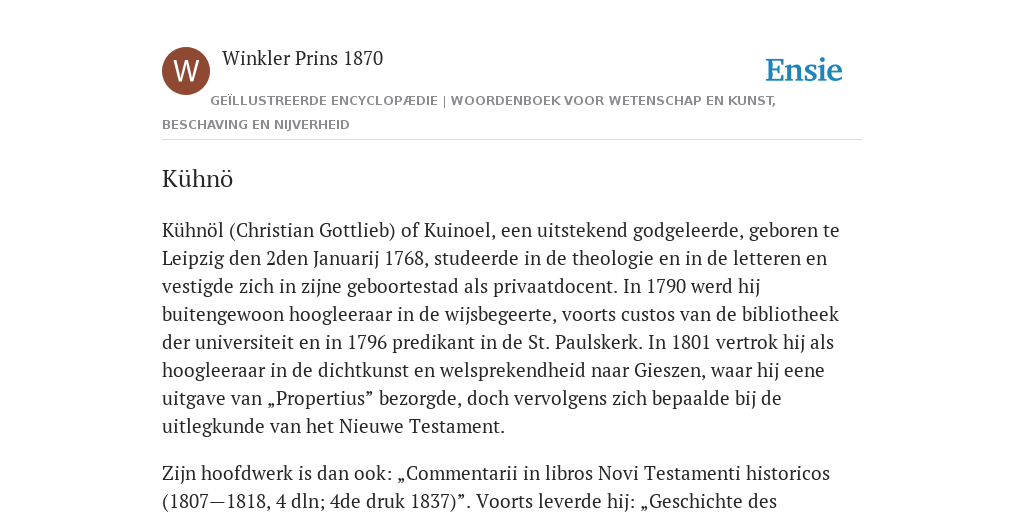 W

Winkler Prins 1870

Ensie

GEÏLLUSTREERDE ENCYCLOPÆDIE | WOORDENBOEK VOOR WETENSCHAP EN KUNST, BESCHAVING EN NIJVERHEID

Kühnö

Kühnöl (Christian Gottlieb) of Kuinoel, een uitstekend godgeleerde, geboren te Leipzig den 2den Januarij 1768, studeerde in de theologie en in de letteren en vestigde zich in zijne geboortestad als privaatdocent. In 1790 werd hij buitengewoon hoogleeraar in de wijsbegeerte, voorts custos van de bibliotheek der universiteit en in 1796 predikant in de St. Paulskerk. In 1801 vertrok hij als hoogleeraar in de dichtkunst en welsprekendheid naar Gieszen, waar hij eene uitgave van „Propertius” bezorgde, doch vervolgens zich bepaalde bij de uitlegkunde van het Nieuwe Testament.

Zijn hoofdwerk is dan ook: „Commentarii in libros Novi Testamenti historicos (1807—1818, 4 dln; 4de druk 1837)”. Voorts leverde hij: „Geschichte des